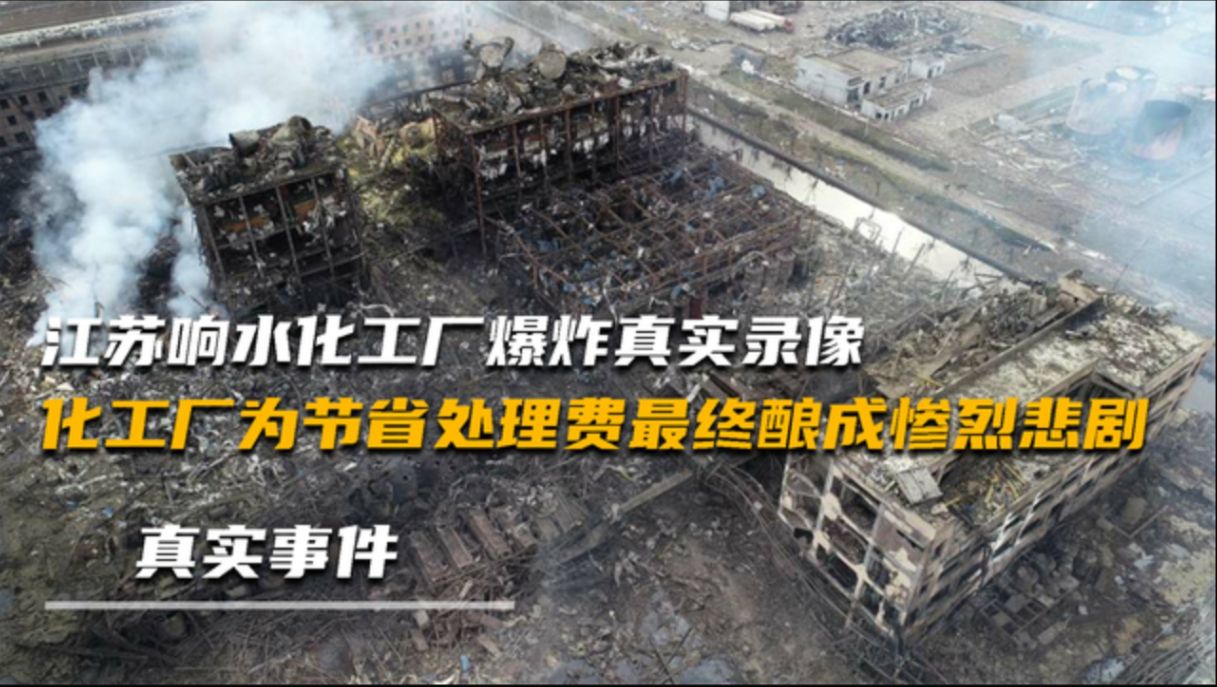 江苏响水化工厂爆炸真实录像
化工厂为节省处理费最终酿成惨烈悲剧

真实事件